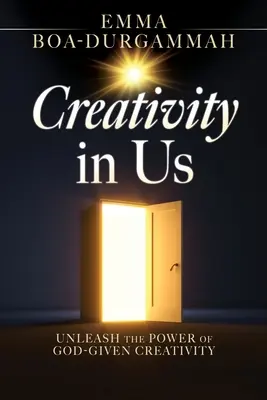 EMMA
BOA-DURGAMMAH

Creativity in Us

UNLEASH THE POWER OF GOD-GIVEN CREATIVITY